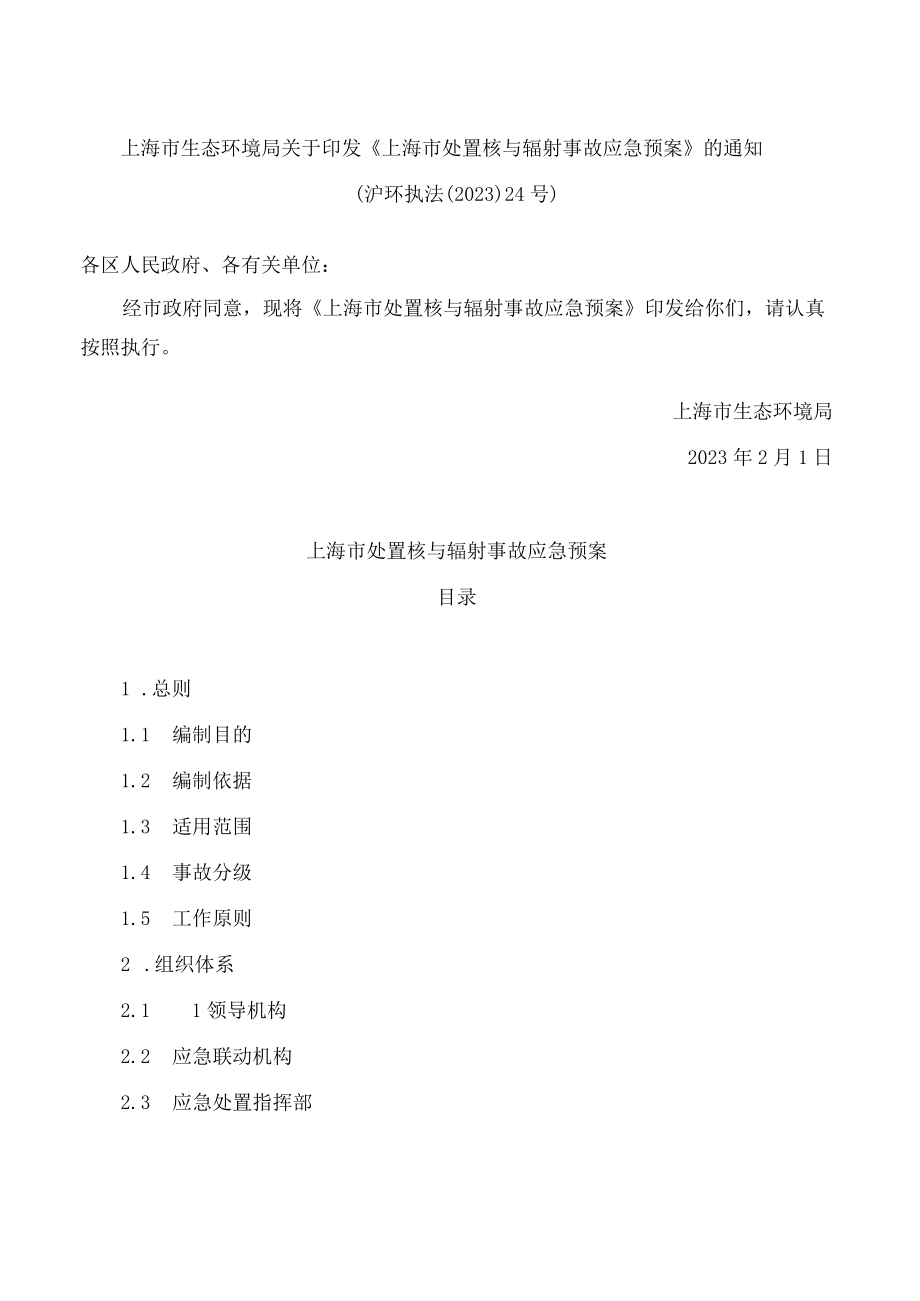 上海市生态环境局关于印发《上海市处置核与辐射事故应急预案》的通知

(沪环执法(2023)24号)

各区人民政府、各有关单位：

经市政府同意，现将《上海市处置核与辐射事故应急预案》印发给你们，请认真按照执行。

上海市生态环境局

2023年2月1日

上海市处置核与辐射事故应急预案

目录

1 .总则

1.1 编制目的

1.2 编制依据

1.3 适用范围

1.4 事故分级

1.5 工作原则

2 .组织体系

2.1 1领导机构

2.2 应急联动机构

2.3 应急处置指挥部